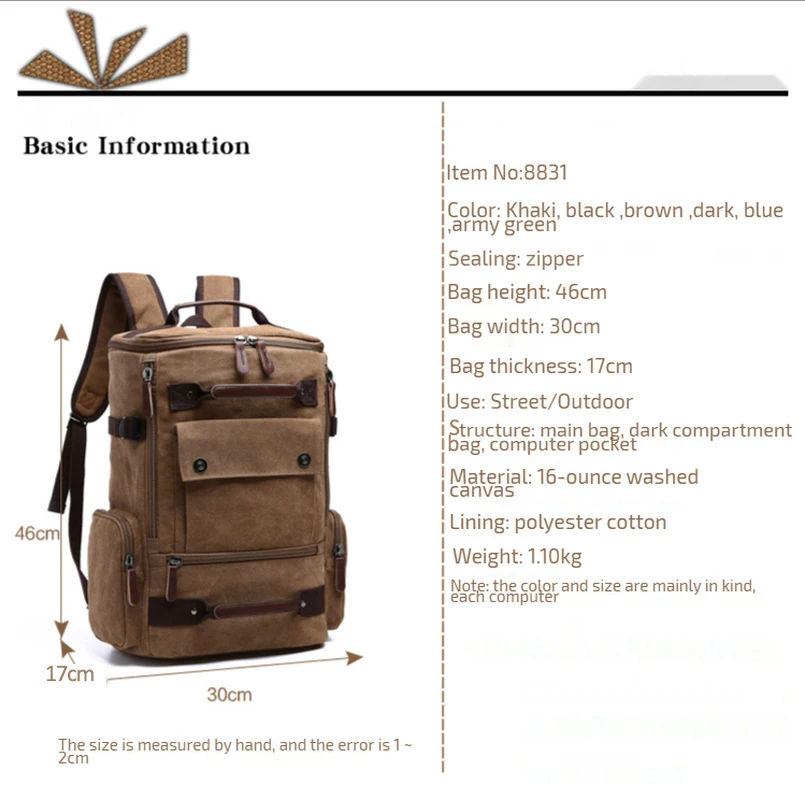 Basic Information

46cm

17cm

30cm

The size is measured by hand, and the error is 1 ~ 2cm

Item No:8831

Color: Khaki, black ,brown ,dark, blue ,army green

Sealing: zipper

Bag height: 46cm

Bag width: 30cm

Bag thickness: 17cm

Use: Street/Outdoor

Structure: main bag, dark compartment bag, computer pocket

Material: 16-ounce washed canvas

Lining: polyester cotton

Weight: 1.10kg

Note: the color and size are mainly in kind, each computer